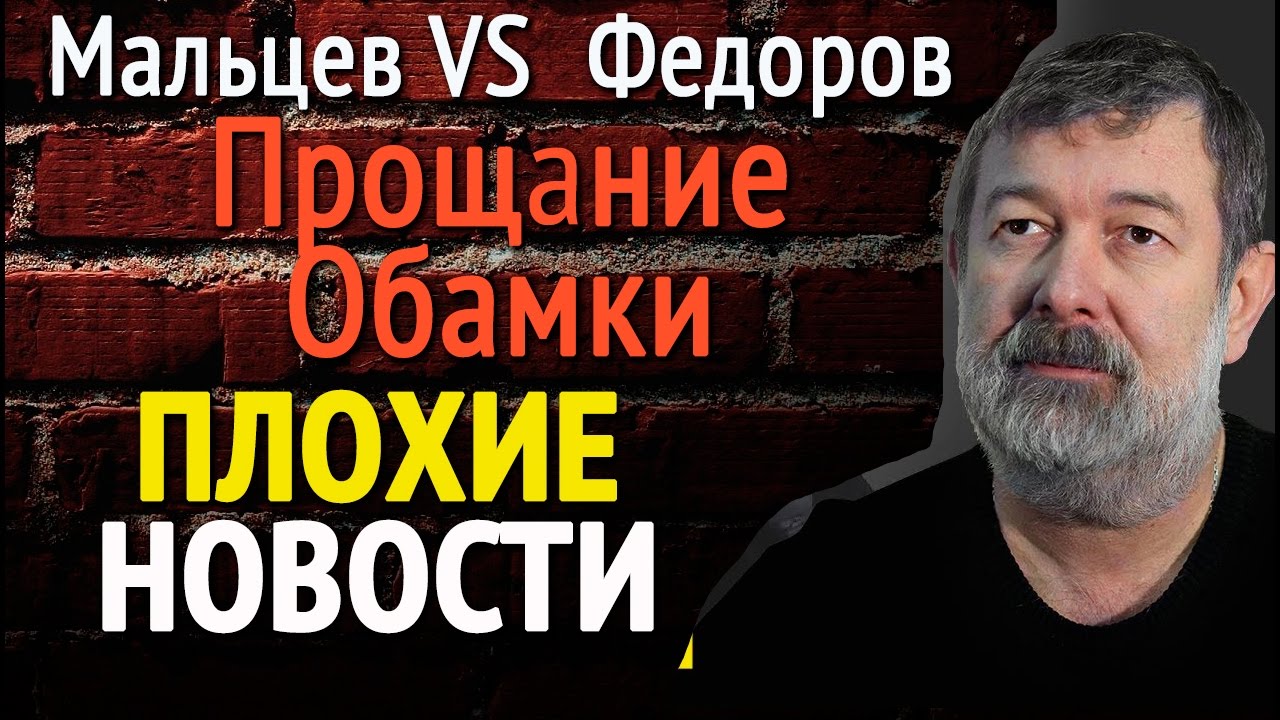 Мальцев VS Федоров

Прощание Обамки

ПЛОХИЕ НОВОСТИ